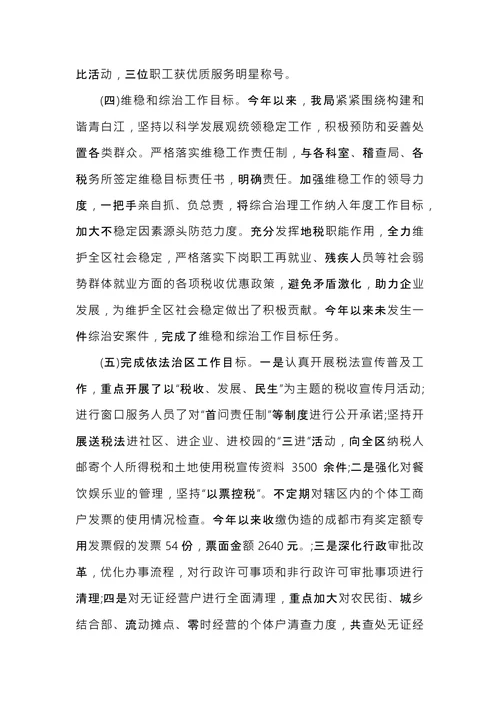 比活动，三位职工获优质服务明星称号。

(四)维稳和综治工作目标。今年以来，我局紧紧围绕构建和谐青白江，坚持以科学发展观统领稳定工作，积极预防和妥善处置各类群众。严格落实维稳工作责任制，与各科室、稽查局、各税务所签定维稳目标责任书，明确责任。加强维稳工作的领导力度，一把手亲自抓、负总责，将综合治理工作纳入年度工作目标，加大不稳定因素源头防范力度。充分发挥地税职能作用，全力维护全区社会稳定，严格落实下岗职工再就业、残疾人员等社会弱势群体就业方面的各项税收优惠政策，避免矛盾激化，助力企业发展，为维护全区社会稳定做出了积极贡献。今年以来未发生一件综治安案件，完成了维稳和综治工作目标任务。

(五)完成依法治区工作目标。一是认真开展税法宣传普及工作，重点开展了以“税收、发展、民生”为主题的税收宣传月活动;进行窗口服务人员了对“首问责任制”等制度进行公开承诺;坚持开展送税法进社区、进企业、进校园的“三进”活动，向全区纳税人邮寄个人所得税和土地使用税宣传资料 3500 余件;二是强化对餐饮娱乐业的管理，坚持“以票控税”。不定期对辖区内的个体工商户发票的使用情况检查。今年以来收缴伪造的成都市有奖定额专用发票假的发票 54 份，票面金额 2640 元。;三是深化行政审批改革，优化办事流程，对行政许可事项和非行政许可审批事项进行清理;四是对无证经营户进行全面清理，重点加大对农民街、城乡结合部、流动摊点、零时经营的个体户清查力度，共查处无证经